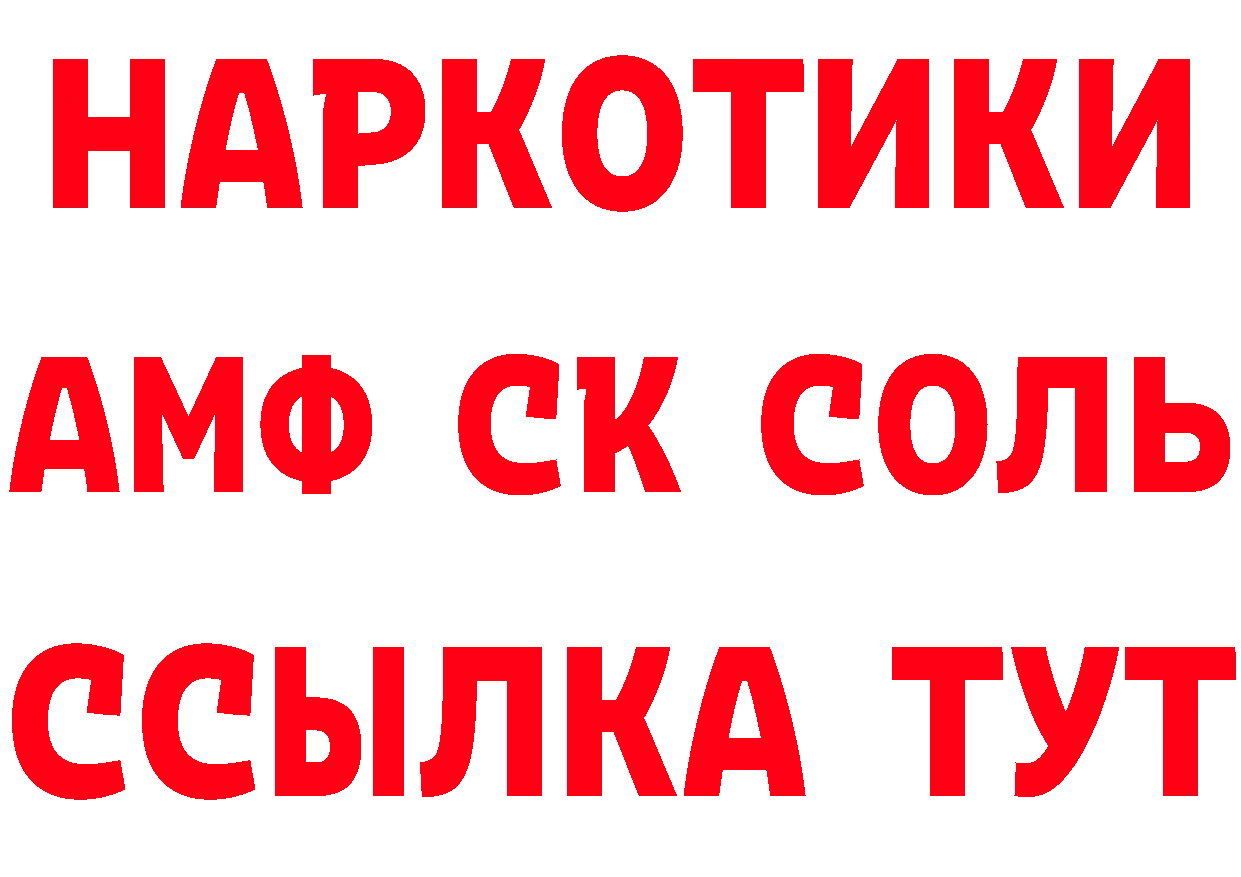 НАРКОТИКИ

АМФ СК СОЛЬ

ССЫЛКА ТУТ